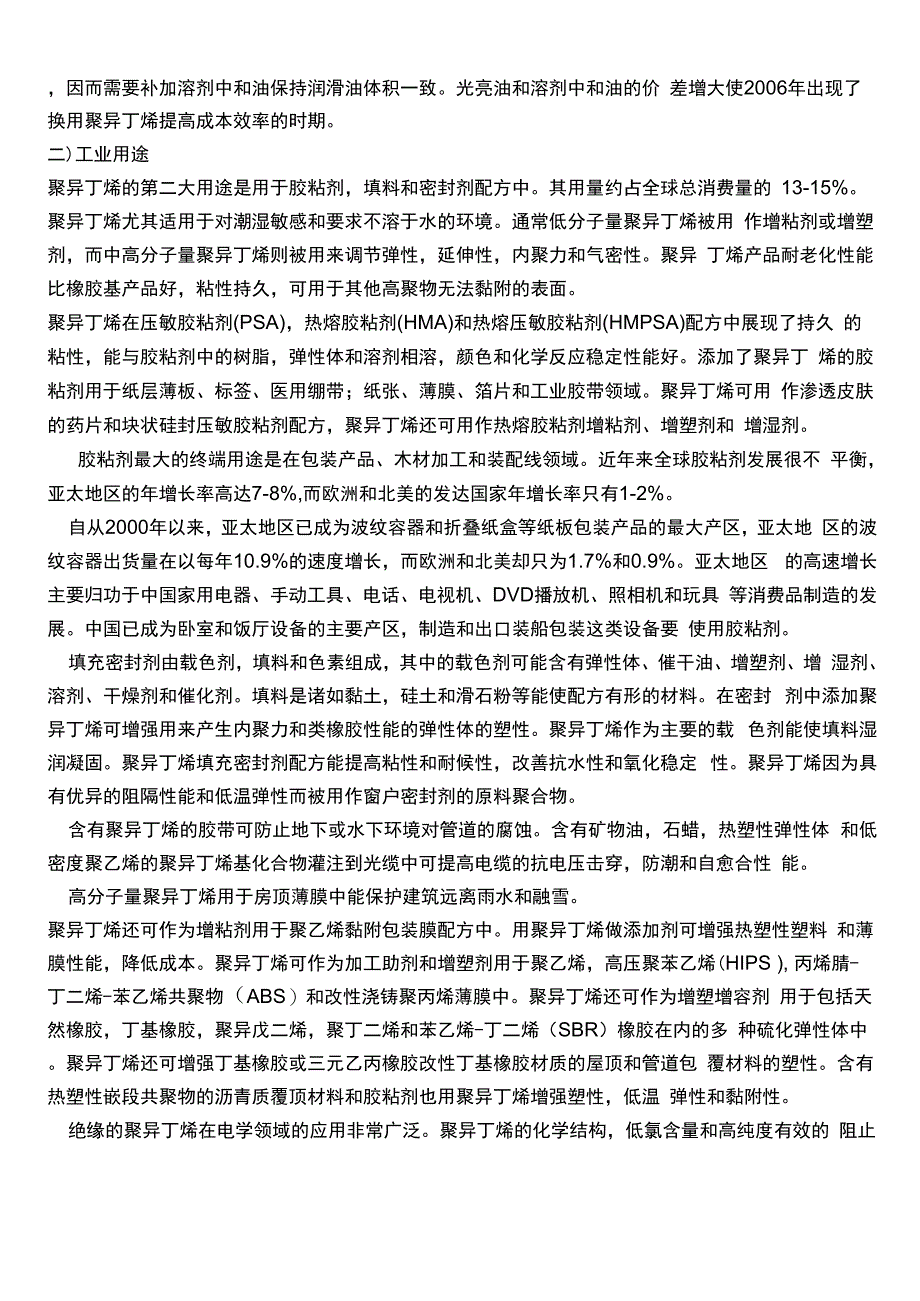 ，因而需要补加溶剂中和油保持润滑油体积一致。光亮油和溶剂中和油的价 差增大使2006年出现了换用聚异丁烯提高成本效率的时期。

二）工业用途

聚异丁烯的第二大用途是用于胶粘剂，填料和密封剂配方中。其用量约占全球总消费量的 13-15%。聚异丁烯尤其适用于对潮湿敏感和要求不溶于水的环境。通常低分子量聚异丁烯被用 作增粘剂或增塑剂，而中高分子量聚异丁烯则被用来调节弹性，延伸性，内聚力和气密性。聚异 丁烯产品耐老化性能比橡胶基产品好，粘性持久，可用于其他高聚物无法黏附的表面。

聚异丁烯在压敏胶粘剂(PSA)，热熔胶粘剂(HMA)和热熔压敏胶粘剂(HMPSA)配方中展现了持久 的粘性，能与胶粘剂中的树脂，弹性体和溶剂相溶，颜色和化学反应稳定性能好。添加了聚异丁 烯的胶粘剂用于纸层薄板、标签、医用绷带；纸张、薄膜、箔片和工业胶带领域。聚异丁烯可用 作渗透皮肤的药片和块状硅封压敏胶粘剂配方，聚异丁烯还可用作热熔胶粘剂增粘剂、增塑剂和 增湿剂。

胶粘剂最大的终端用途是在包装产品、木材加工和装配线领域。近年来全球胶粘剂发展很不 平衡，亚太地区的年增长率高达7-8%,而欧洲和北美的发达国家年增长率只有1-2%。

自从2000年以来，亚太地区已成为波纹容器和折叠纸盒等纸板包装产品的最大产区，亚太地 区的波纹容器出货量在以每年10.9%的速度增长，而欧洲和北美却只为1.7%和0.9%。亚太地区 的高速增长主要归功于中国家用电器、手动工具、电话、电视机、DVD播放机、照相机和玩具 等消费品制造的发展。中国已成为卧室和饭厅设备的主要产区，制造和出口装船包装这类设备要 使用胶粘剂。

填充密封剂由载色剂，填料和色素组成，其中的载色剂可能含有弹性体、催干油、增塑剂、增 湿剂、溶剂、干燥剂和催化剂。填料是诸如黏土，硅土和滑石粉等能使配方有形的材料。在密封 剂中添加聚异丁烯可增强用来产生内聚力和类橡胶性能的弹性体的塑性。聚异丁烯作为主要的载 色剂能使填料湿润凝固。聚异丁烯填充密封剂配方能提高粘性和耐候性，改善抗水性和氧化稳定 性。聚异丁烯因为具有优异的阻隔性能和低温弹性而被用作窗户密封剂的原料聚合物。

含有聚异丁烯的胶带可防止地下或水下环境对管道的腐蚀。含有矿物油，石蜡，热塑性弹性体 和低密度聚乙烯的聚异丁烯基化合物灌注到光缆中可提高电缆的抗电压击穿，防潮和自愈合性 能。

高分子量聚异丁烯用于房顶薄膜中能保护建筑远离雨水和融雪。

聚异丁烯还可作为增粘剂用于聚乙烯黏附包装膜配方中。用聚异丁烯做添加剂可增强热塑性塑料 和薄膜性能，降低成本。聚异丁烯可作为加工助剂和增塑剂用于聚乙烯，高压聚苯乙烯（HIPS）, 丙烯腈-丁二烯-苯乙烯共聚物（ABS）和改性浇铸聚丙烯薄膜中。聚异丁烯还可作为增塑增容剂 用于包括天然橡胶，丁基橡胶，聚异戊二烯，聚丁二烯和苯乙烯-丁二烯（SBR）橡胶在内的多 种硫化弹性体中。聚异丁烯还可增强丁基橡胶或三元乙丙橡胶改性丁基橡胶材质的屋顶和管道包 覆材料的塑性。含有热塑性嵌段共聚物的沥青质覆顶材料和胶粘剂也用聚异丁烯增强塑性，低温 弹性和黏附性。

绝缘的聚异丁烯在电学领域的应用非常广泛。聚异丁烯的化学结构，低氯含量和高纯度有效的 阻止